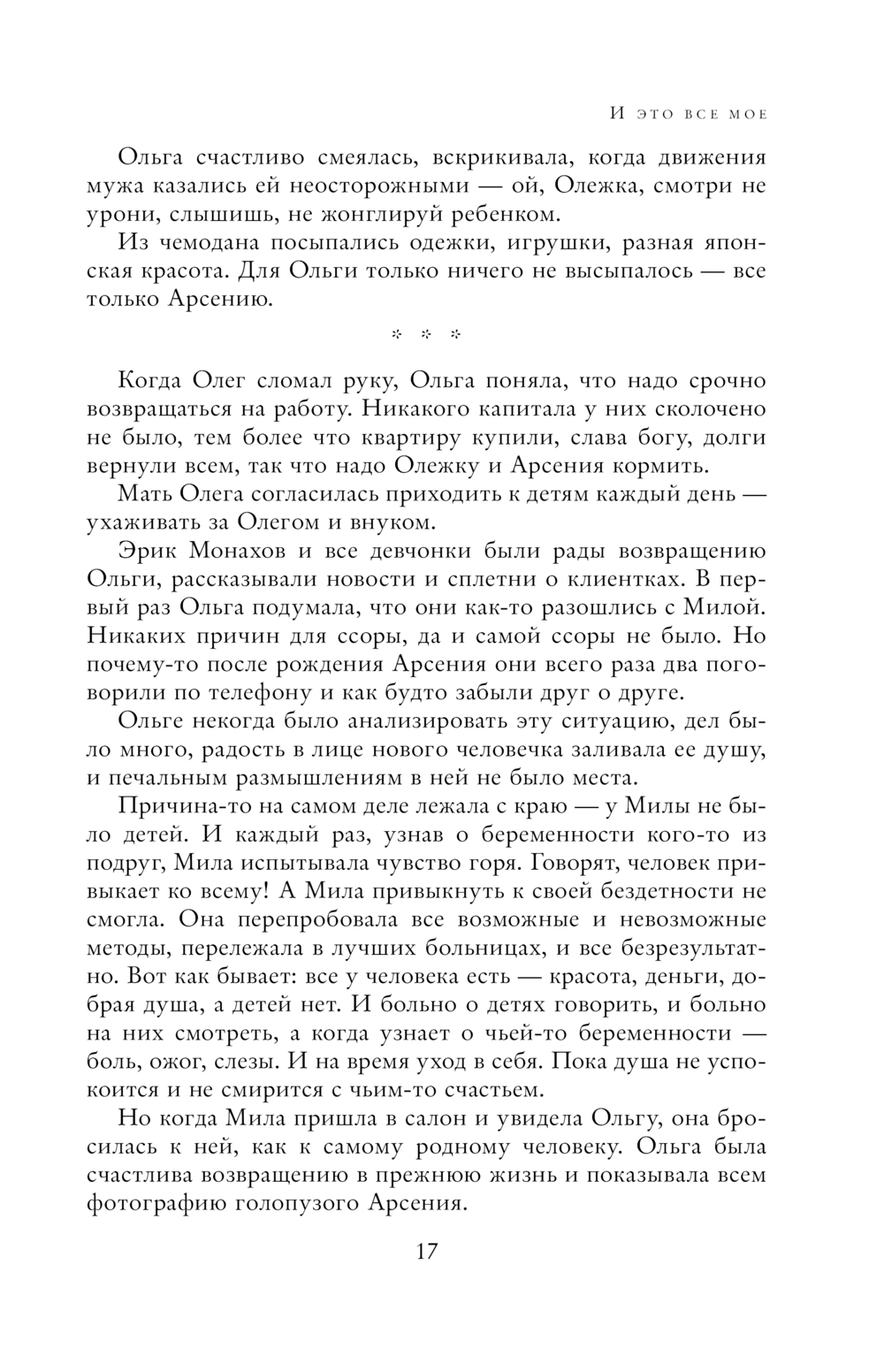 И это все мое

Ольга счастливо смеялась, вскрикивала, когда движения мужа казались ей неосторожными — ой, Олежка, смотри не урони, слышишь, не жонглируй ребенком.

Из чемодана посыпались одежки, игрушки, разная японская красота. Для Ольги только ничего не высыпалось — все только Арсению.

* * *

Когда Олег сломал руку, Ольга поняла, что надо срочно возвращаться на работу. Никакого капитала у них сколочено не было, тем более что квартиру купили, слава богу, долги вернули всем, так что надо Олежку и Арсения кормить.

Мать Олега согласилась приходить к детям каждый день — ухаживать за Олегом и внуком.

Эрик Монахов и все девчонки были рады возвращению Ольги, рассказывали новости и сплетни о клиентках. В первый раз Ольга подумала, что они как-то разошлись с Милой. Никаких причин для ссоры, да и самой ссоры не было. Но почему-то после рождения Арсения они всего раза два поговорили по телефону и как будто забыли друг о друге.

Ольге некогда было анализировать эту ситуацию, дел было много, радость в лице нового человечка заливала ее душу, и печальным размышлениям в ней не было места.

Причина-то на самом деле лежала с краю — у Милы не было детей. И каждый раз, узнав о беременности кого-то из подруг, Мила испытывала чувство горя. Говорят, человек привыкает ко всему! А Мила привыкнуть к своей бездетности не смогла. Она перепробовала все возможные и невозможные методы, перележала в лучших больницах, и все безрезультатно. Вот как бывает: все у человека есть — красота, деньги, добрая душа, а детей нет. И больно о детях говорить, и больно на них смотреть, а когда узнает о чьей-то беременности — боль, ожог, слезы. И на время уход в себя. Пока душа не успокоится и не смирится с чьим-то счастьем.

Но когда Мила пришла в салон и увидела Ольгу, она бросилась к ней, как к самому родному человеку. Ольга была счастлива возвращению в прежнюю жизнь и показывала всем фотографию голопузого Арсения.

17